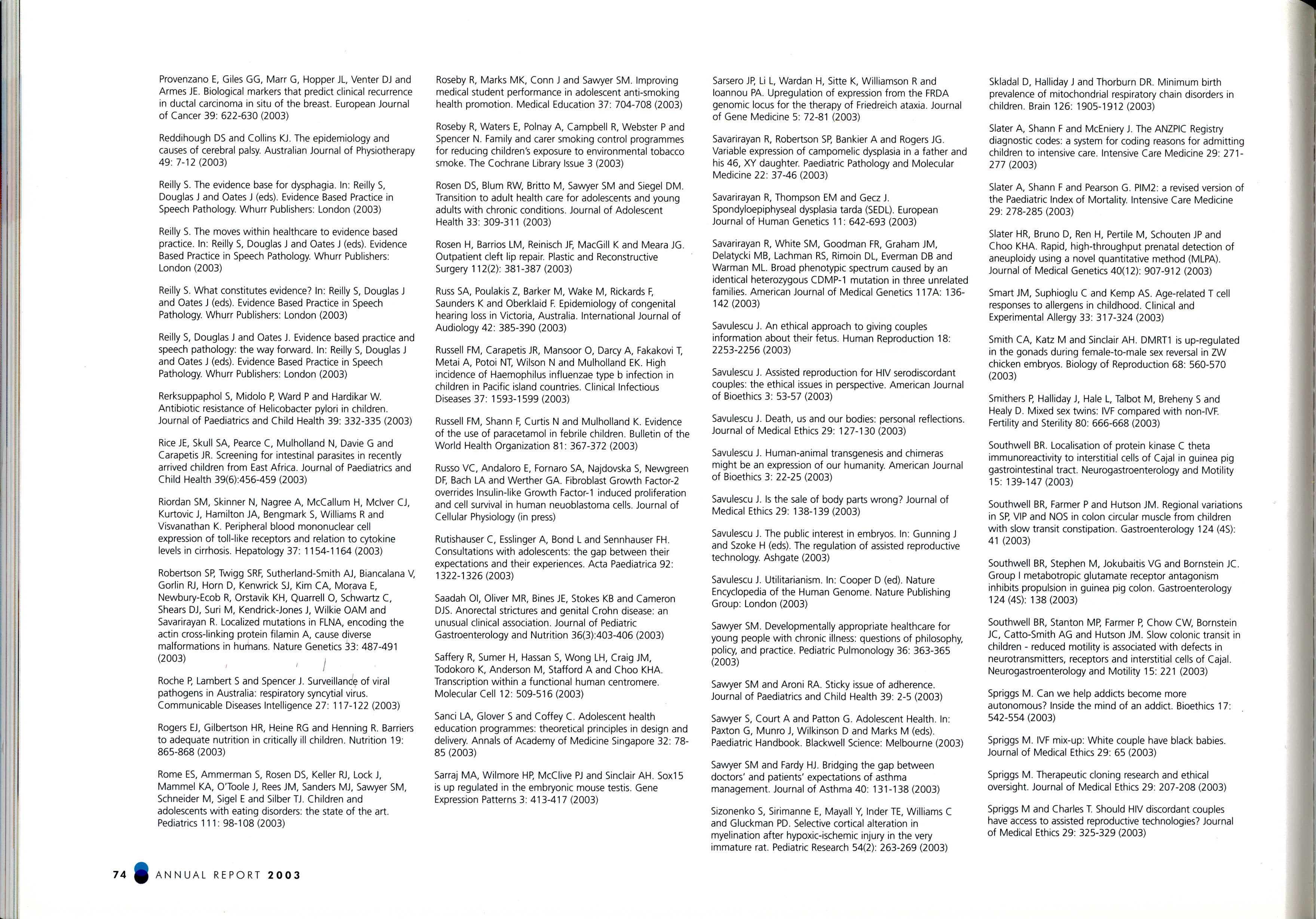 Provenzano E, Giles GG, Marr G, Hopper JL, Venter DJ and Armes JE. Biological markers that predict clinical recurrence in ductal carcinoma in situ of the breast. European Journal of Cancer 39: 622-630 (2003)

Reddihough DS and Collins KJ. The epidemiology and causes of cerebral palsy. Australian Journal of Physiotherapy 49: 7-12 (2003)

Reilly S. The evidence base for dysphagia. In: Reilly S, Douglas J and Oates J (eds). Evidence Based Practice in Speech Pathology. Whurr Publishers: London (2003)

Reilly S. The moves within healthcare to evidence based practice. In: Reilly S, Douglas J and Oates J (eds). Evidence Based Practice in Speech Pathology. Whurr Publishers: London (2003)

Reilly S. What constitutes evidence? In: Reilly S, Douglas J and Oates J (eds). Evidence Based Practice in Speech Pathology. Whurr Publishers: London (2003)

Reilly S, Douglas J and Oates J. Evidence based practice and speech pathology: the way forward. In: Reilly S, Douglas J and Oates J (eds). Evidence Based Practice in Speech Pathology. Whurr Publishers: London (2003)

Rerksuppaphol S, Midolo P, Ward P and Hardikar W. Antibiotic resistance of Helicobacter pylori in children. Journal of Paediatrics and Child Health 39: 332-335 (2003)

Rice JE, Skull SA, Pearce C, Mulholland N, Davie G and Carapetis JR. Screening for intestinal parasites in recently arrived children from East Africa. Journal of Paediatrics and Child Health 39(6):456-459 (2003)

Riordan SM, Skinner N, Nagree A, McCallum H, McIver CJ, Kurtovic J, Hamilton JA, Bengmark S, Williams R and Visvanathan K. Peripheral blood mononuclear cell expression of toll-like receptors and relation to cytokine levels in cirrhosis. Hepatology 37: 1154-1164 (2003)

Robertson SP, Twigg SRF, Sutherland-Smith AJ, Biancalana V, Gorlin RJ, Horn D, Kenwrick SJ, Kim CA, Morava E, Newbury-Ecob R, Orstavik KH, Quarrell O, Schwartz C, Shears DJ, Suri M, Kendrick-Jones J, Wilkie OAM and Savarirayan R. Localized mutations in FLNA, encoding the actin cross-linking protein filamin A, cause diverse malformations in humans. Nature Genetics 33: 487-491 (2003)

Roche P, Lambert S and Spencer J. Surveillance of viral pathogens in Australia: respiratory syncytial virus. Communicable Diseases Intelligence 27: 117-122 (2003)

Rogers EJ, Gilbertson HR, Heine RG and Henning R. Barriers to adequate nutrition in critically ill children. Nutrition 19: 865-868 (2003)

Rome ES, Ammerman S, Rosen DS, Keller RJ, Lock J, Mammel KA, O'Toole J, Rees JM, Sanders MJ, Sawyer SM, Schneider M, Sigel E and Silber TJ. Children and adolescents with eating disorders: the state of the art. Pediatrics 111: 98-108 (2003)

Roseby R, Marks MK, Conn J and Sawyer SM. Improving medical student performance in adolescent anti-smoking health promotion. Medical Education 37: 704-708 (2003)

Roseby R, Waters E, Polnay A, Campbell R, Webster P and Spencer N. Family and carer smoking control programmes for reducing children's exposure to environmental tobacco smoke. The Cochrane Library Issue 3 (2003)

Rosen DS, Blum RW, Britto M, Sawyer SM and Siegel DM. Transition to adult health care for adolescents and young adults with chronic conditions. Journal of Adolescent Health 33: 309-311 (2003)

Rosen H, Barrios LM, Reinisch JF, MacGill K and Meara JG. Outpatient cleft lip repair. Plastic and Reconstructive Surgery 112(2): 381-387 (2003)

Russ SA, Poulakis Z, Barker M, Wake M, Rickards F, Saunders K and Oberklaid F. Epidemiology of congenital hearing loss in Victoria, Australia. International Journal of Audiology 42: 385-390 (2003)

Russell FM, Carapetis JR, Mansoor O, Darcy A, Fakakovi T, Metai A, Potoi NT, Wilson N and Mulholland EK. High incidence of Haemophilus influenzae type b infection in children in Pacific island countries. Clinical Infectious Diseases 37: 1593-1599 (2003)

Russell FM, Shann F, Curtis N and Mulholland K. Evidence of the use of paracetamol in febrile children. Bulletin of the World Health Organization 81: 367-372 (2003)

Russo VC, Andaloro E, Fornaro SA, Najdovska S, Newgreen DF, Bach LA and Werther GA. Fibroblast Growth Factor-2 overrides Insulin-like Growth Factor-1 induced proliferation and cell survival in human neuoblastoma cells. Journal of Cellular Physiology (in press)

Rutishauser C, Esslinger A, Bond L and Sennhauser FH. Consultations with adolescents: the gap between their expectations and their experiences. Acta Paediatrica 92: 1322-1326 (2003)

Saadah OI, Oliver MR, Bines JE, Stokes KB and Cameron DJS. Anorectal strictures and genital Crohn disease: an unusual clinical association. Journal of Pediatric Gastroenterology and Nutrition 36(3):403-406 (2003)

Saffery R, Sumer H, Hassan S, Wong LH, Craig JM, Todokoro K, Anderson M, Stafford A and Choo KHA. Transcription within a functional human centromere. Molecular Cell 12: 509-516 (2003)

Sanci LA, Glover S and Coffey C. Adolescent health education programmes: theoretical principles in design and delivery. Annals of Academy of Medicine Singapore 32: 78-85 (2003)

Sarraj MA, Wilmore HP, McClive PJ and Sinclair AH. Sox15 is up regulated in the embryonic mouse testis. Gene Expression Patterns 3: 413-417 (2003)

Sarsero JP, Li L, Wardan H, Sitte K, Williamson R and Ioannou PA. Upregulation of expression from the FRDA genomic locus for the therapy of Friedreich ataxia. Journal of Gene Medicine 5: 72-81 (2003)

Savarirayan R, Robertson SP, Bankier A and Rogers JG. Variable expression of campomelic dysplasia in a father and his 46, XY daughter. Paediatric Pathology and Molecular Medicine 22: 37-46 (2003)

Savarirayan R, Thompson EM and Gecz J. Spondyloepiphyseal dysplasia tarda (SEDL). European Journal of Human Genetics 11: 642-693 (2003)

Savarirayan R, White SM, Goodman FR, Graham JM, Delatycki MB, Lachman RS, Rimoin DL, Everman DB and Warman ML. Broad phenotypic spectrum caused by an identical heterozygous CDMP-1 mutation in three unrelated families. American Journal of Medical Genetics 117A: 136-142 (2003)

Savulescu J. An ethical approach to giving couples information about their fetus. Human Reproduction 18: 2253-2256 (2003)

Savulescu J. Assisted reproduction for HIV serodiscordant couples: the ethical issues in perspective. American Journal of Bioethics 3: 53-57 (2003)

Savulescu J. Death, us and our bodies: personal reflections. Journal of Medical Ethics 29: 127-130 (2003)

Savulescu J. Human-animal transgenesis and chimeras might be an expression of our humanity. American Journal of Bioethics 3: 22-25 (2003)

Savulescu J. Is the sale of body parts wrong? Journal of Medical Ethics 29: 138-139 (2003)

Savulescu J. The public interest in embryos. In: Gunning J and Szoke H (eds). The regulation of assisted reproductive technology. Ashgate (2003)

Savulescu J. Utilitarianism. In: Cooper D (ed). Nature Encyclopedia of the Human Genome. Nature Publishing Group: London (2003)

Sawyer SM. Developmentally appropriate healthcare for young people with chronic illness: questions of philosophy, policy, and practice. Pediatric Pulmonology 36: 363-365 (2003)

Sawyer SM and Aroni RA. Sticky issue of adherence. Journal of Paediatrics and Child Health 39: 2-5 (2003)

Sawyer S, Court A and Patton G. Adolescent Health. In: Paxton G, Munro J, Wilkinson D and Marks M (eds). Paediatric Handbook. Blackwell Science: Melbourne (2003)

Sawyer SM and Fardy HJ. Bridging the gap between doctors' and patients' expectations of asthma management. Journal of Asthma 40: 131-138 (2003)

Sizonenko S, Sirimanne E, Mayall Y, Inder TE, Williams C and Gluckman PD. Selective cortical alteration in myelination after hypoxic-ischemic injury in the very immature rat. Pediatric Research 54(2): 263-269 (2003)

Skladal D, Halliday J and Thorburn DR. Minimum birth prevalence of mitochondrial respiratory chain disorders in children. Brain 126: 1905-1912 (2003)

Slater A, Shann F and McEniery J. The ANZPIC Registry diagnostic codes: a system for coding reasons for admitting children to intensive care. Intensive Care Medicine 29: 271-277 (2003)

Slater A, Shann F and Pearson G. PIM2: a revised version of the Paediatric Index of Mortality. Intensive Care Medicine 29: 278-285 (2003)

Slater HR, Bruno D, Ren H, Pertile M, Schouten JP and Choo KHA. Rapid, high-throughput prenatal detection of aneuploidy using a novel quantitative method (MLPA). Journal of Medical Genetics 40(12): 907-912 (2003)

Smart JM, Suphioglu C and Kemp AS. Age-related T cell responses to allergens in childhood. Clinical and Experimental Allergy 33: 317-324 (2003)

Smith CA, Katz M and Sinclair AH. DMRT1 is up-regulated in the gonads during female-to-male sex reversal in ZW chicken embryos. Biology of Reproduction 68: 560-570 (2003)

Smithers P, Halliday J, Hale L, Talbot M, Breheny S and Healy D. Mixed sex twins: IVF compared with non-IVF. Fertility and Sterility 80: 666-668 (2003)

Southwell BR. Localisation of protein kinase C theta immunoreactivity to interstitial cells of Cajal in guinea pig gastrointestinal tract. Neurogastroenterology and Motility 15: 139-147 (2003)

Southwell BR, Farmer P and Hutson JM. Regional variations in SP, VIP and NOS in colon circular muscle from children with slow transit constipation. Gastroenterology 124 (4S): 41 (2003)

Southwell BR, Stephen M, Jokubaitis VG and Bornstein JC. Group I metabotropic glutamate receptor antagonism inhibits propulsion in guinea pig colon. Gastroenterology 124 (4S): 138 (2003)

Southwell BR, Stanton MP, Farmer P, Chow CW, Bornstein JC, Catto-Smith AG and Hutson JM. Slow colonic transit in children - reduced motility is associated with defects in neurotransmitters, receptors and interstitial cells of Cajal. Neurogastroenterology and Motility 15: 221 (2003)

Spriggs M. Can we help addicts become more autonomous? Inside the mind of an addict. Bioethics 17: 542-554 (2003)

Spriggs M. IVF mix-up: White couple have black babies. Journal of Medical Ethics 29: 65 (2003)

Spriggs M. Therapeutic cloning research and ethical oversight. Journal of Medical Ethics 29: 207-208 (2003)

Spriggs M and Charles T. Should HIV discordant couples have access to assisted reproductive technologies? Journal of Medical Ethics 29: 325-329 (2003)

74 ANNUAL REPORT 2003